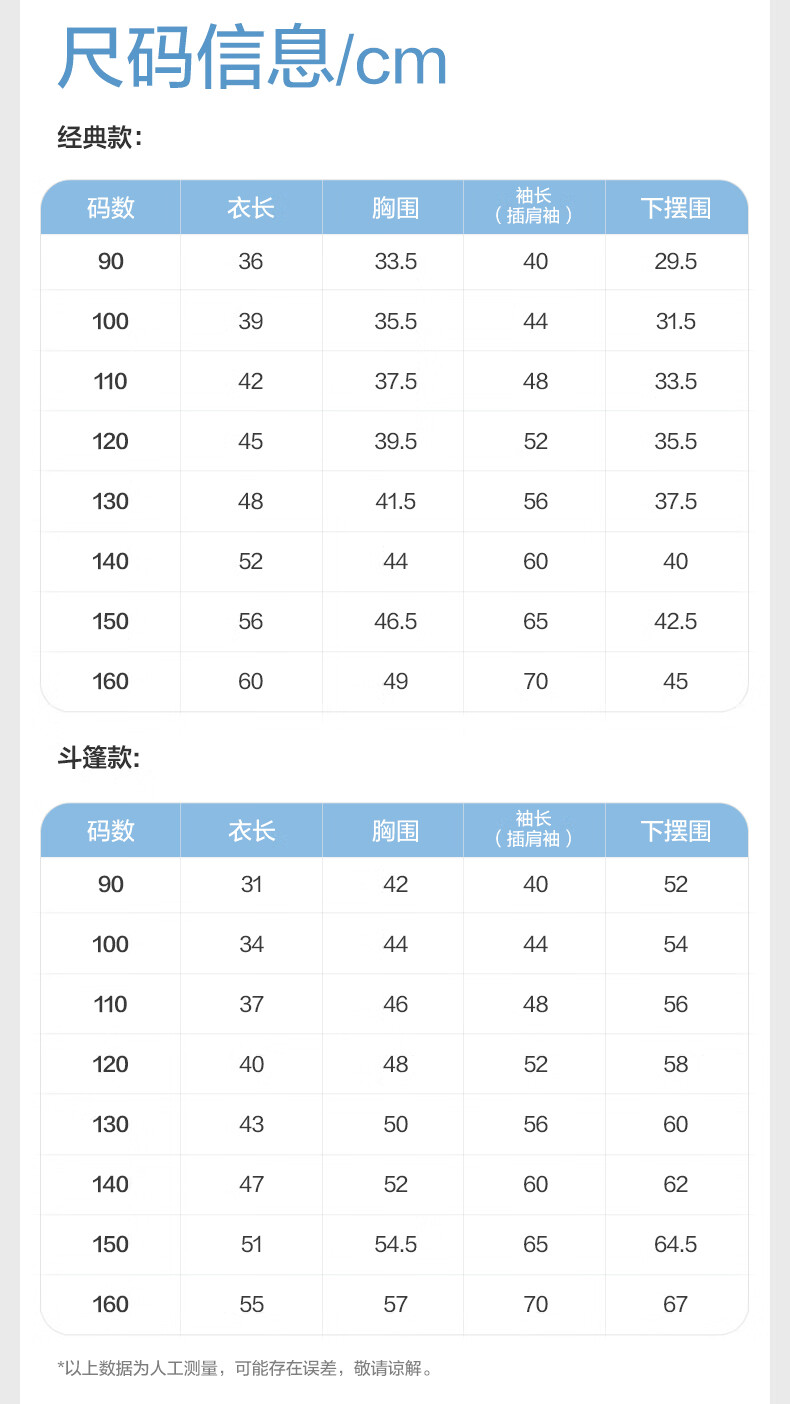 尺码信息/cm

经典款:

| 码数 | 衣长 | 胸围 | 袖长（插肩袖） | 下摆围 |
|---|---|---|---|---|
| 90 | 36 | 33.5 | 40 | 29.5 |
| 100 | 39 | 35.5 | 44 | 31.5 |
| 110 | 42 | 37.5 | 48 | 33.5 |
| 120 | 45 | 39.5 | 52 | 35.5 |
| 130 | 48 | 41.5 | 56 | 37.5 |
| 140 | 52 | 44 | 60 | 40 |
| 150 | 56 | 46.5 | 65 | 42.5 |
| 160 | 60 | 49 | 70 | 45 |

斗篷款:

| 码数 | 衣长 | 胸围 | 袖长（插肩袖） | 下摆围 |
|---|---|---|---|---|
| 90 | 31 | 42 | 40 | 52 |
| 100 | 34 | 44 | 44 | 54 |
| 110 | 37 | 46 | 48 | 56 |
| 120 | 40 | 48 | 52 | 58 |
| 130 | 43 | 50 | 56 | 60 |
| 140 | 47 | 52 | 60 | 62 |
| 150 | 51 | 54.5 | 65 | 64.5 |
| 160 | 55 | 57 | 70 | 67 |

*以上数据为人工测量，可能存在误差，敬请谅解。